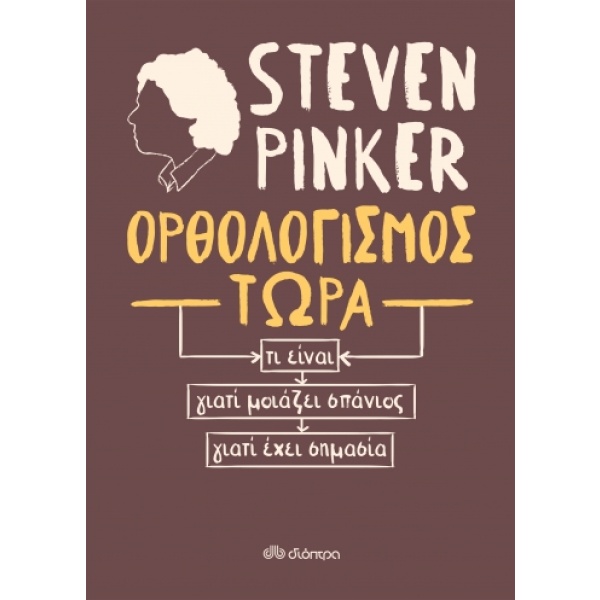 STEVEN PINKER

ΟΡΘΟΛΟΓΙΣΜΟΣ ΤΩΡΑ

τι είναι

γιατί μοιάζει σπάνιος

γιατί έχει σημασία

διόπτρα